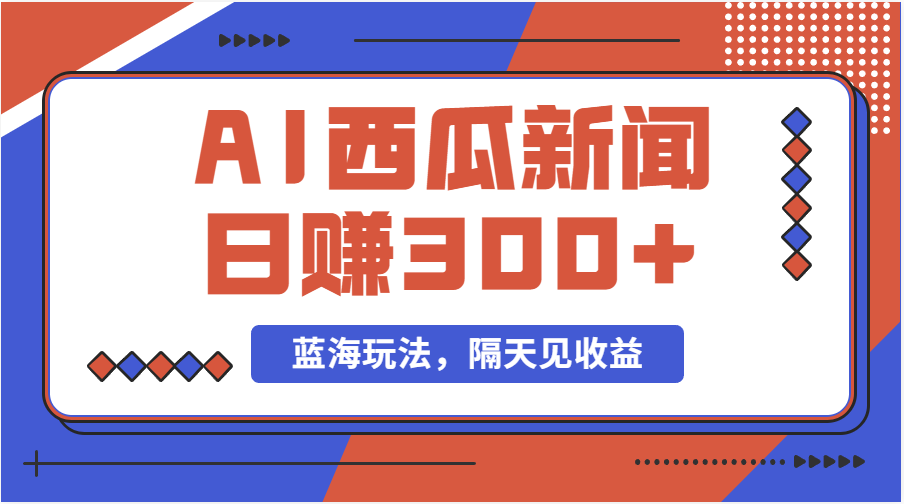 AI西瓜新闻
日赚300+

蓝海玩法，隔天见收益